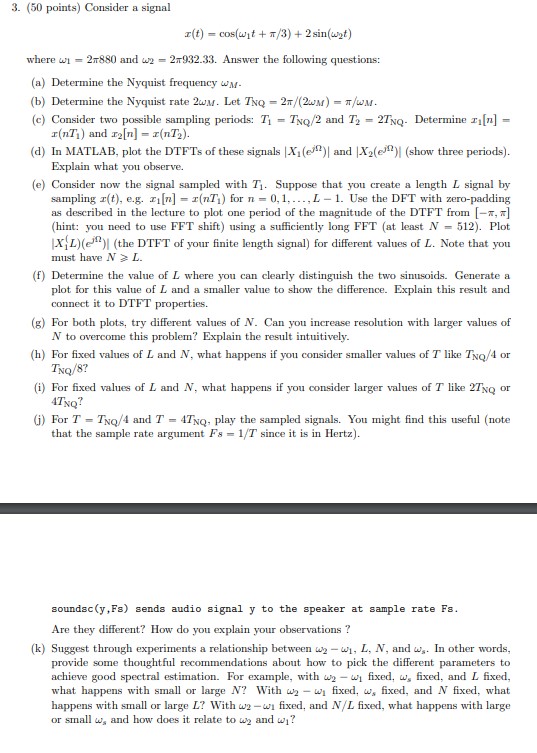 3. (50 points) Consider a signal

$x(t) = \cos(\omega_1 t + \pi/3) + 2\sin(\omega_2 t)$

where $\omega_1 = 2\pi 880$ and $\omega_2 = 2\pi 932.33$. Answer the following questions:

(a) Determine the Nyquist frequency $\omega_M$.

(b) Determine the Nyquist rate $2\omega_M$. Let $T_{NQ} = 2\pi/(2\omega_M) = \pi/\omega_M$.

(c) Consider two possible sampling periods: $T_1 = T_{NQ}/2$ and $T_2 = 2T_{NQ}$. Determine $x_1[n] = x(nT_1)$ and $x_2[n] = x(nT_2)$.

(d) In MATLAB, plot the DTFTs of these signals $|X_1(e^{j\Omega})|$ and $|X_2(e^{j\Omega})|$ (show three periods). Explain what you observe.

(e) Consider now the signal sampled with $T_1$. Suppose that you create a length $L$ signal by sampling $x(t)$, e.g. $x_1[n] = x(nT_1)$ for $n = 0, 1, \ldots, L-1$. Use the DFT with zero-padding as described in the lecture to plot one period of the magnitude of the DTFT from $[-\pi, \pi]$ (hint: you need to use FFT shift) using a sufficiently long FFT (at least $N = 512$). Plot $|X_1^{(L)}(e^{j\Omega})|$ (the DTFT of your finite length signal) for different values of $L$. Note that you must have $N \geqslant L$.

(f) Determine the value of $L$ where you can clearly distinguish the two sinusoids. Generate a plot for this value of $L$ and a smaller value to show the difference. Explain this result and connect it to DTFT properties.

(g) For both plots, try different values of $N$. Can you increase resolution with larger values of $N$ to overcome this problem? Explain the result intuitively.

(h) For fixed values of $L$ and $N$, what happens if you consider smaller values of $T$ like $T_{NQ}/4$ or $T_{NQ}/8$?

(i) For fixed values of $L$ and $N$, what happens if you consider larger values of $T$ like $2T_{NQ}$ or $4T_{NQ}$?

(j) For $T = T_{NQ}/4$ and $T = 4T_{NQ}$, play the sampled signals. You might find this useful (note that the sample rate argument $Fs = 1/T$ since it is in Hertz).

soundsc(y,Fs) sends audio signal y to the speaker at sample rate Fs.

Are they different? How do you explain your observations ?

(k) Suggest through experiments a relationship between $\omega_2 - \omega_1$, $L$, $N$, and $\omega_s$. In other words, provide some thoughtful recommendations about how to pick the different parameters to achieve good spectral estimation. For example, with $\omega_2 - \omega_1$ fixed, $\omega_s$ fixed, and $L$ fixed, what happens with small or large $N$? With $\omega_2 - \omega_1$ fixed, $\omega_s$ fixed, and $N$ fixed, what happens with small or large $L$? With $\omega_2 - \omega_1$ fixed, and $N/L$ fixed, what happens with large or small $\omega_s$ and how does it relate to $\omega_2$ and $\omega_1$?